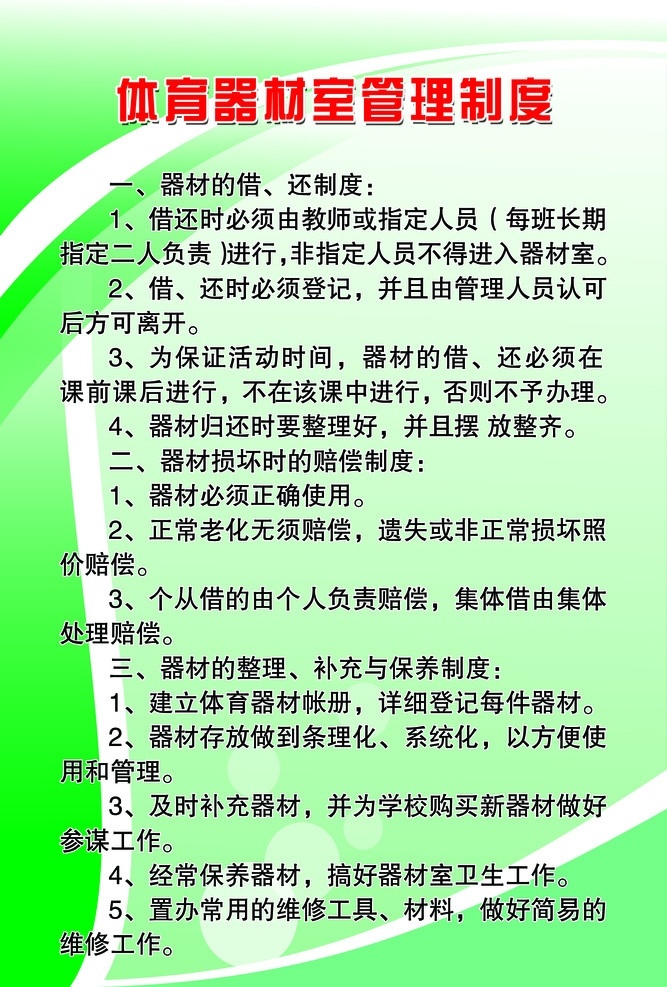 体育器材室管理制度

一、器材的借、还制度：

1、借还时必须由教师或指定人员（每班长期指定二人负责）进行，非指定人员不得进入器材室。

2、借、还时必须登记，并且由管理人员认可后方可离开。

3、为保证活动时间，器材的借、还必须在课前课后进行，不在该课中进行，否则不予办理。

4、器材归还时要整理好，并且摆 放整齐。

二、器材损坏时的赔偿制度：

1、器材必须正确使用。

2、正常老化无须赔偿，遗失或非正常损坏照价赔偿。

3、个从借的由个人负责赔偿，集体借由集体处理赔偿。

三、器材的整理、补充与保养制度：

1、建立体育器材帐册，详细登记每件器材。

2、器材存放做到条理化、系统化，以方便使用和管理。

3、及时补充器材，并为学校购买新器材做好参谋工作。

4、经常保养器材，搞好器材室卫生工作。

5、置办常用的维修工具、材料，做好简易的维修工作。